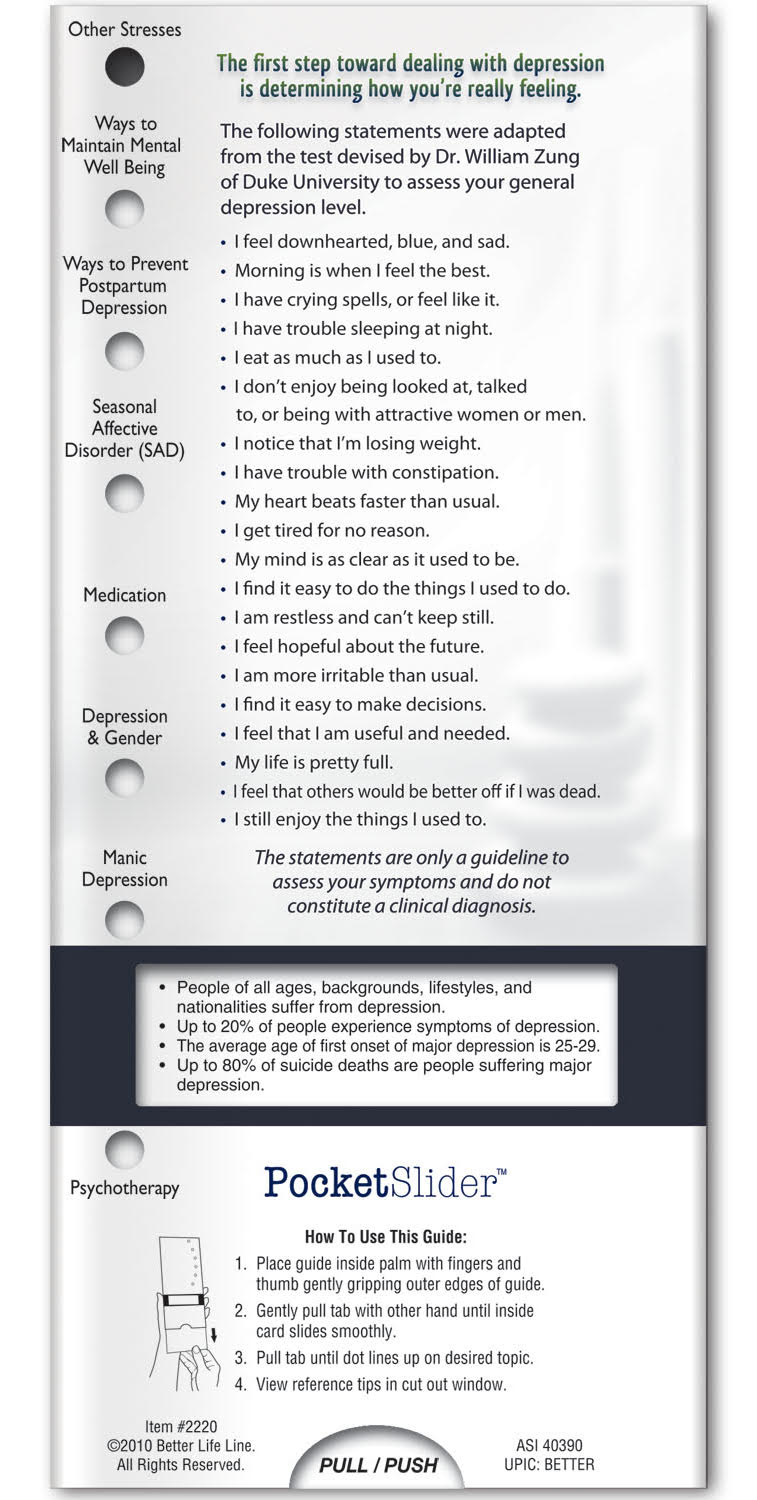 Other Stresses

Ways to Maintain Mental Well Being

Ways to Prevent Postpartum Depression

Seasonal Affective Disorder (SAD)

Medication

Depression & Gender

Manic Depression

The first step toward dealing with depression is determining how you're really feeling.

The following statements were adapted from the test devised by Dr. William Zung of Duke University to assess your general depression level.

• I feel downhearted, blue, and sad.
• Morning is when I feel the best.
• I have crying spells, or feel like it.
• I have trouble sleeping at night.
• I eat as much as I used to.
• I don't enjoy being looked at, talked to, or being with attractive women or men.
• I notice that I'm losing weight.
• I have trouble with constipation.
• My heart beats faster than usual.
• I get tired for no reason.
• My mind is as clear as it used to be.
• I find it easy to do the things I used to do.
• I am restless and can't keep still.
• I feel hopeful about the future.
• I am more irritable than usual.
• I find it easy to make decisions.
• I feel that I am useful and needed.
• My life is pretty full.
• I feel that others would be better off if I was dead.
• I still enjoy the things I used to.

The statements are only a guideline to assess your symptoms and do not constitute a clinical diagnosis.

• People of all ages, backgrounds, lifestyles, and nationalities suffer from depression.
• Up to 20% of people experience symptoms of depression.
• The average age of first onset of major depression is 25-29.
• Up to 80% of suicide deaths are people suffering major depression.

Psychotherapy

PocketSlider™

How To Use This Guide:
1. Place guide inside palm with fingers and thumb gently gripping outer edges of guide.
2. Gently pull tab with other hand until inside card slides smoothly.
3. Pull tab until dot lines up on desired topic.
4. View reference tips in cut out window.

Item #2220
©2010 Better Life Line.
All Rights Reserved.

PULL / PUSH

ASI 40390
UPIC: BETTER